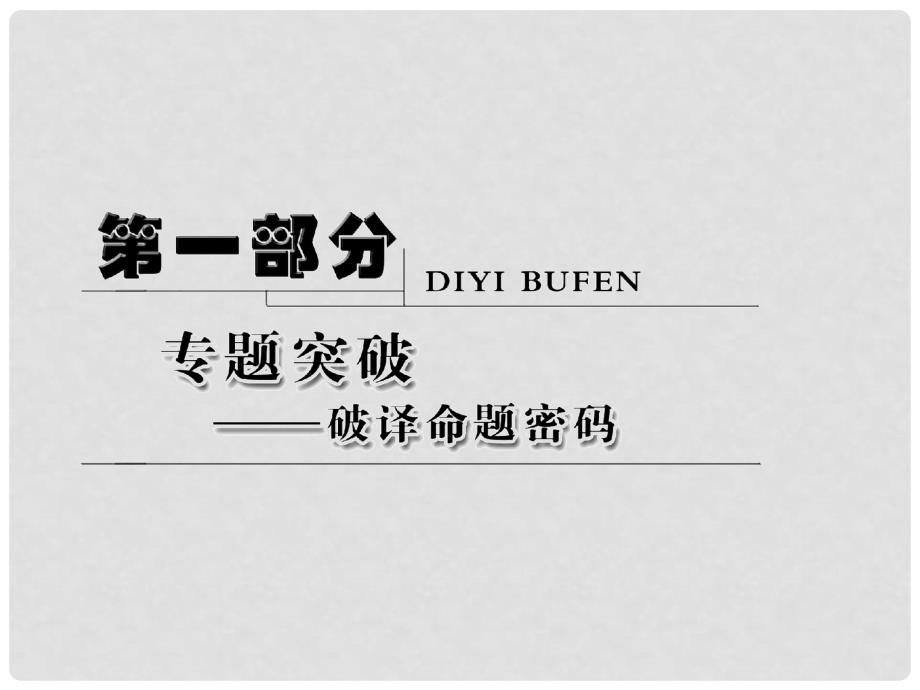 第一部分 DIYI BUFEN

专题突破

——破译命题密码